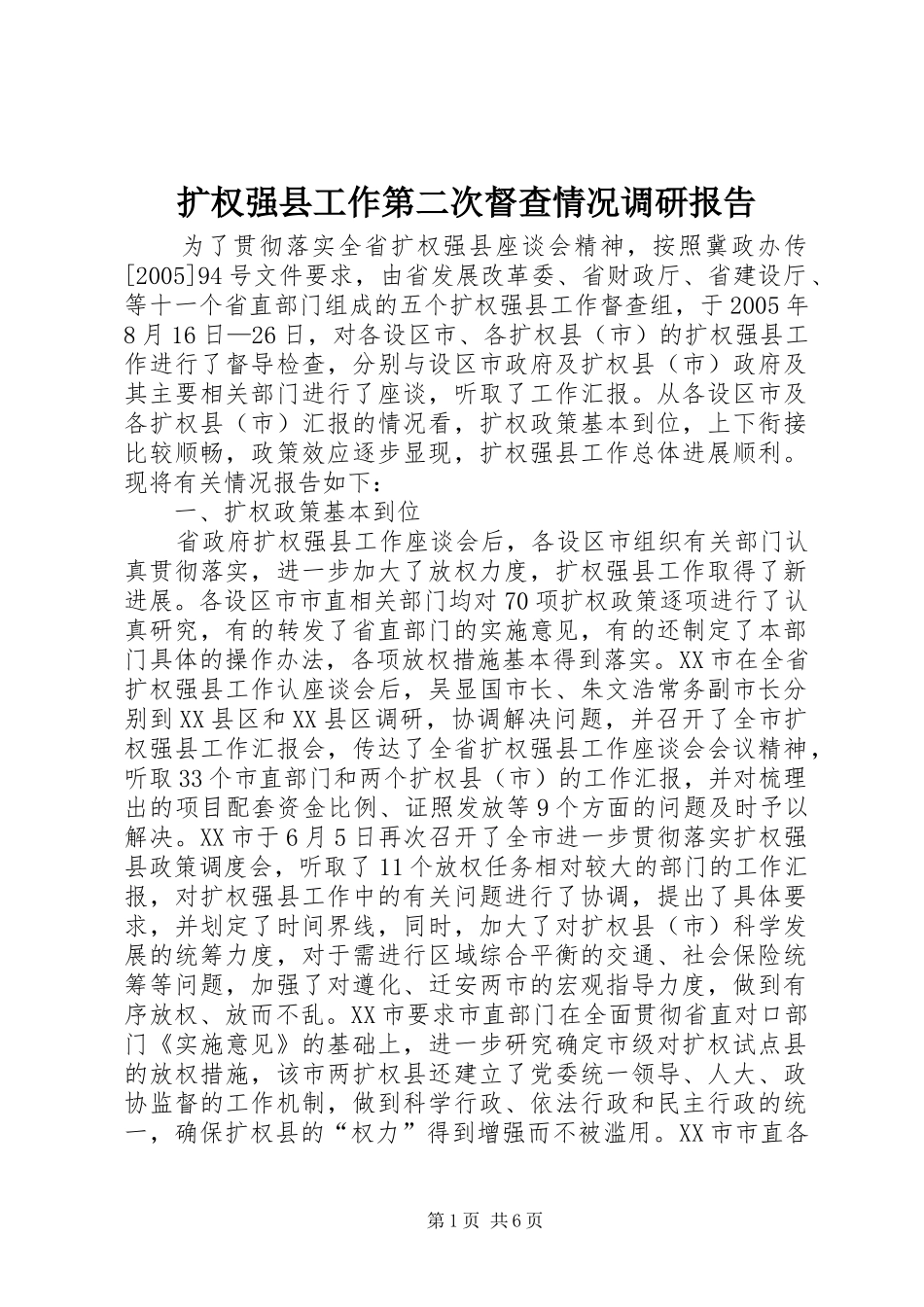 扩权强县工作第二次督查情况调研报告

为了贯彻落实全省扩权强县座谈会精神，按照冀政办传[2005]94号文件要求，由省发展改革委、省财政厅、省建设厅、等十一个省直部门组成的五个扩权强县工作督查组，于2005年8月16日—26日，对各设区市、各扩权县（市）的扩权强县工作进行了督导检查，分别与设区市政府及扩权县（市）政府及其主要相关部门进行了座谈，听取了工作汇报。从各设区市及各扩权县（市）汇报的情况看，扩权政策基本到位，上下衔接比较顺畅，政策效应逐步显现，扩权强县工作总体进展顺利。现将有关情况报告如下：

一、扩权政策基本到位

省政府扩权强县工作座谈会后，各设区市组织有关部门认真贯彻落实，进一步加大了放权力度，扩权强县工作取得了新进展。各设区市市直相关部门均对70项扩权政策逐项进行了认真研究，有的转发了省直部门的实施意见，有的还制定了本部门具体的操作办法，各项放权措施基本得到落实。XX市在全省扩权强县工作认座谈会后，吴显国市长、朱文浩常务副市长分别到XX县区和XX县区调研，协调解决问题，并召开了全市扩权强县工作汇报会，传达了全省扩权强县工作座谈会会议精神，听取33个市直部门和两个扩权县（市）的工作汇报，并对梳理出的项目配套资金比例、证照发放等9个方面的问题及时予以解决。XX市于6月5日再次召开了全市进一步贯彻落实扩权强县政策调度会，听取了11个放权任务相对较大的部门的工作汇报，对扩权强县工作中的有关问题进行了协调，提出了具体要求，并划定了时间界线，同时，加大了对扩权县（市）科学发展的统筹力度，对于需进行区域综合平衡的交通、社会保险统筹等问题，加强了对遵化、迁安两市的宏观指导力度，做到有序放权、放而不乱。XX市要求市直部门在全面贯彻省直对口部门《实施意见》的基础上，进一步研究确定市级对扩权试点县的放权措施，该市两扩权县还建立了党委统一领导、人大、政协监督的工作机制，做到科学行政、依法行政和民主行政的统一，确保扩权县的“权力”得到增强而不被滥用。XX市市直各

第1页 共6页